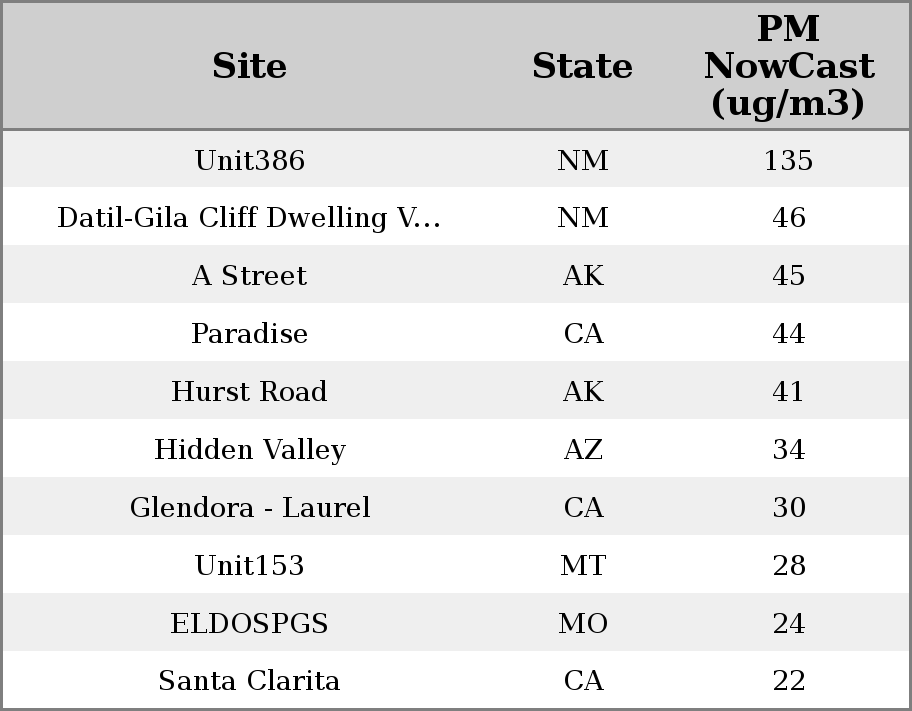 | Site | State | PM NowCast (ug/m3) |
|---|---|---|
| Unit386 | NM | 135 |
| Datil-Gila Cliff Dwelling V... | NM | 46 |
| A Street | AK | 45 |
| Paradise | CA | 44 |
| Hurst Road | AK | 41 |
| Hidden Valley | AZ | 34 |
| Glendora - Laurel | CA | 30 |
| Unit153 | MT | 28 |
| ELDOSPGS | MO | 24 |
| Santa Clarita | CA | 22 |